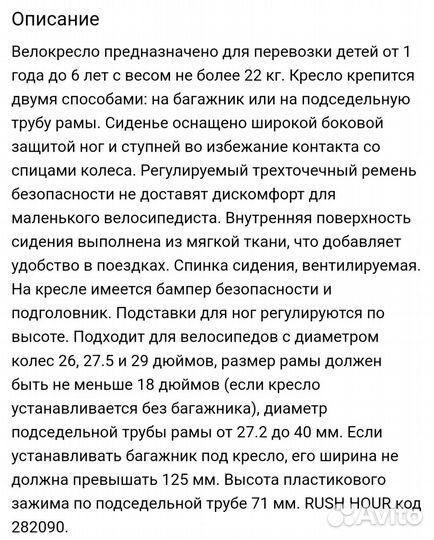 Описание

Велокресло предназначено для перевозки детей от 1 года до 6 лет с весом не более 22 кг. Кресло крепится двумя способами: на багажник или на подседельную трубу рамы. Сиденье оснащено широкой боковой защитой ног и ступней во избежание контакта со спицами колеса. Регулируемый трехточечный ремень безопасности не доставят дискомфорт для маленького велосипедиста. Внутренняя поверхность сидения выполнена из мягкой ткани, что добавляет удобство в поездках. Спинка сидения, вентилируемая. На кресле имеется бампер безопасности и подголовник. Подставки для ног регулируются по высоте. Подходит для велосипедов с диаметром колес 26, 27.5 и 29 дюймов, размер рамы должен быть не меньше 18 дюймов (если кресло устанавливается без багажника), диаметр подседельной трубы рамы от 27.2 до 40 мм. Если устанавливать багажник под кресло, его ширина не должна превышать 125 мм. Высота пластикового зажима по подседельной трубе 71 мм. RUSH HOUR код 282090.

Avito